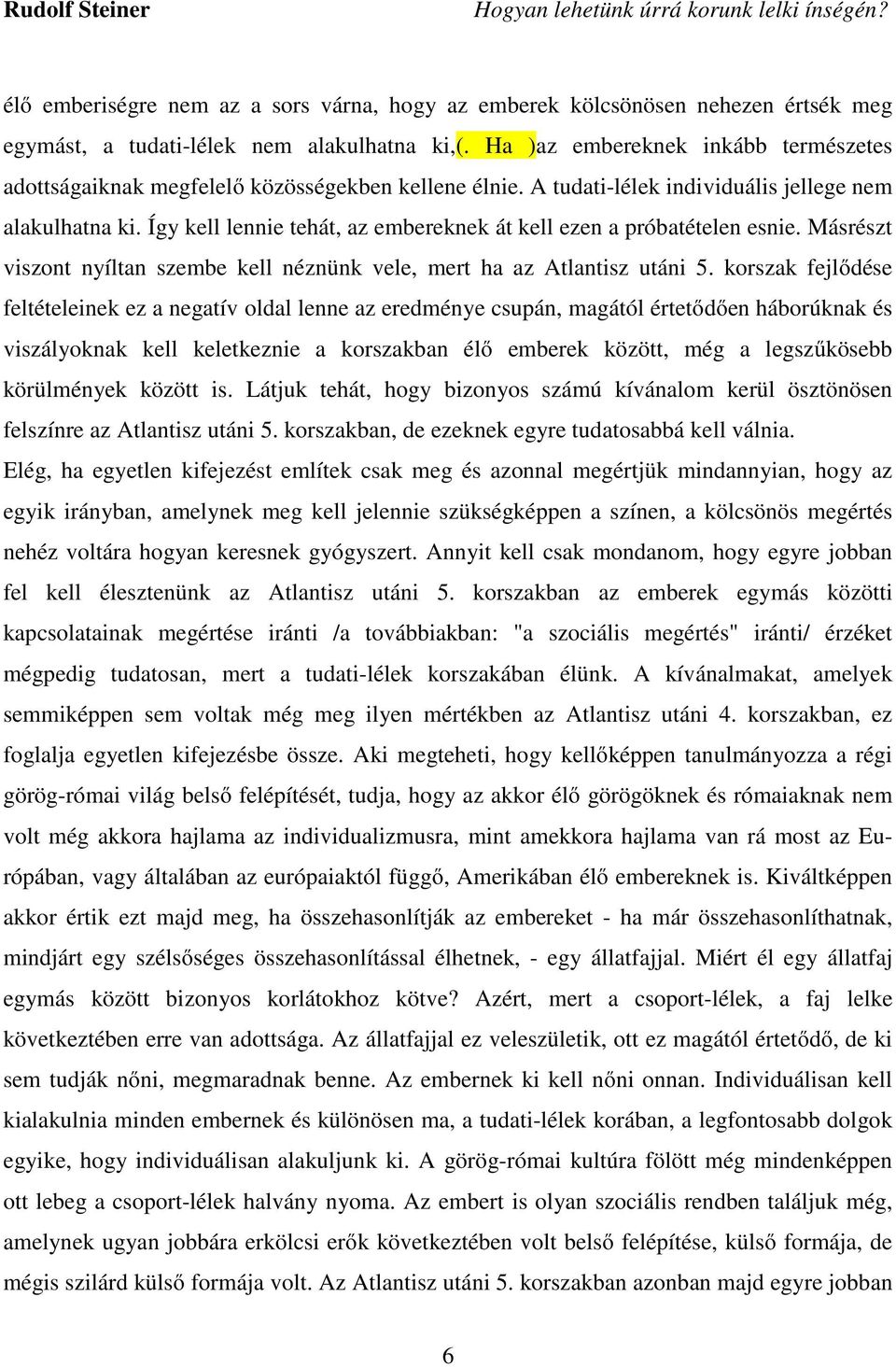 Rudolf Steiner Hogyan lehetünk úrrá korunk lelki ínségén?

élő emberiségre nem az a sors várna, hogy az emberek kölcsönösen nehezen értsék meg egymást, a tudati-lélek nem alakulhatna ki,(. Ha )az embereknek inkább természetes adottságaiknak megfelelő közösségekben kellene élnie. A tudati-lélek individuális jellege nem alakulhatna ki. Így kell lennie tehát, az embereknek át kell ezen a próbatételen esnie. Másrészt viszont nyíltan szembe kell néznünk vele, mert ha az Atlantisz utáni 5. korszak fejlődése feltételeinek ez a negatív oldal lenne az eredménye csupán, magától értetődően háborúknak és viszályoknak kell keletkeznie a korszakban élő emberek között, még a legszűkösebb körülmények között is. Látjuk tehát, hogy bizonyos számú kívánalom kerül ösztönösen felszínre az Atlantisz utáni 5. korszakban, de ezeknek egyre tudatosabbá kell válnia. Elég, ha egyetlen kifejezést említek csak meg és azonnal megértjük mindannyian, hogy az egyik irányban, amelynek meg kell jelennie szükségképpen a színen, a kölcsönös megértés nehéz voltára hogyan keresnek gyógyszert. Annyit kell csak mondanom, hogy egyre jobban fel kell élesztenünk az Atlantisz utáni 5. korszakban az emberek egymás közötti kapcsolatainak megértése iránti /a továbbiakban: "a szociális megértés" iránti/ érzéket mégpedig tudatosan, mert a tudati-lélek korszakában élünk. A kívánalmakat, amelyek semmiképpen sem voltak még meg ilyen mértékben az Atlantisz utáni 4. korszakban, ez foglalja egyetlen kifejezésbe össze. Aki megteheti, hogy kellőképpen tanulmányozza a régi görög-római világ belső felépítését, tudja, hogy az akkor élő görögöknek és rómaiaknak nem volt még akkora hajlama az individualizmusra, mint amekkora hajlama van rá most az Európában, vagy általában az európaiaktól függő, Amerikában élő embereknek is. Kiváltképpen akkor értik ezt majd meg, ha összehasonlítják az embereket - ha már összehasonlíthatnak, mindjárt egy szélsőséges összehasonlítással élhetnek, - egy állatfajjal. Miért él egy állatfaj egymás között bizonyos korlátokhoz kötve? Azért, mert a csoport-lélek, a faj lelke következtében erre van adottsága. Az állatfajjal ez veleszületik, ott ez magától értetődő, de ki sem tudják nőni, megmaradnak benne. Az embernek ki kell nőni onnan. Individuálisan kell kialakulnia minden embernek és különösen ma, a tudati-lélek korában, a legfontosabb dolgok egyike, hogy individuálisan alakuljunk ki. A görög-római kultúra fölött még mindenképpen ott lebeg a csoport-lélek halvány nyoma. Az embert is olyan szociális rendben találjuk még, amelynek ugyan jobbára erkölcsi erők következtében volt belső felépítése, külső formája, de mégis szilárd külső formája volt. Az Atlantisz utáni 5. korszakban azonban majd egyre jobban

6